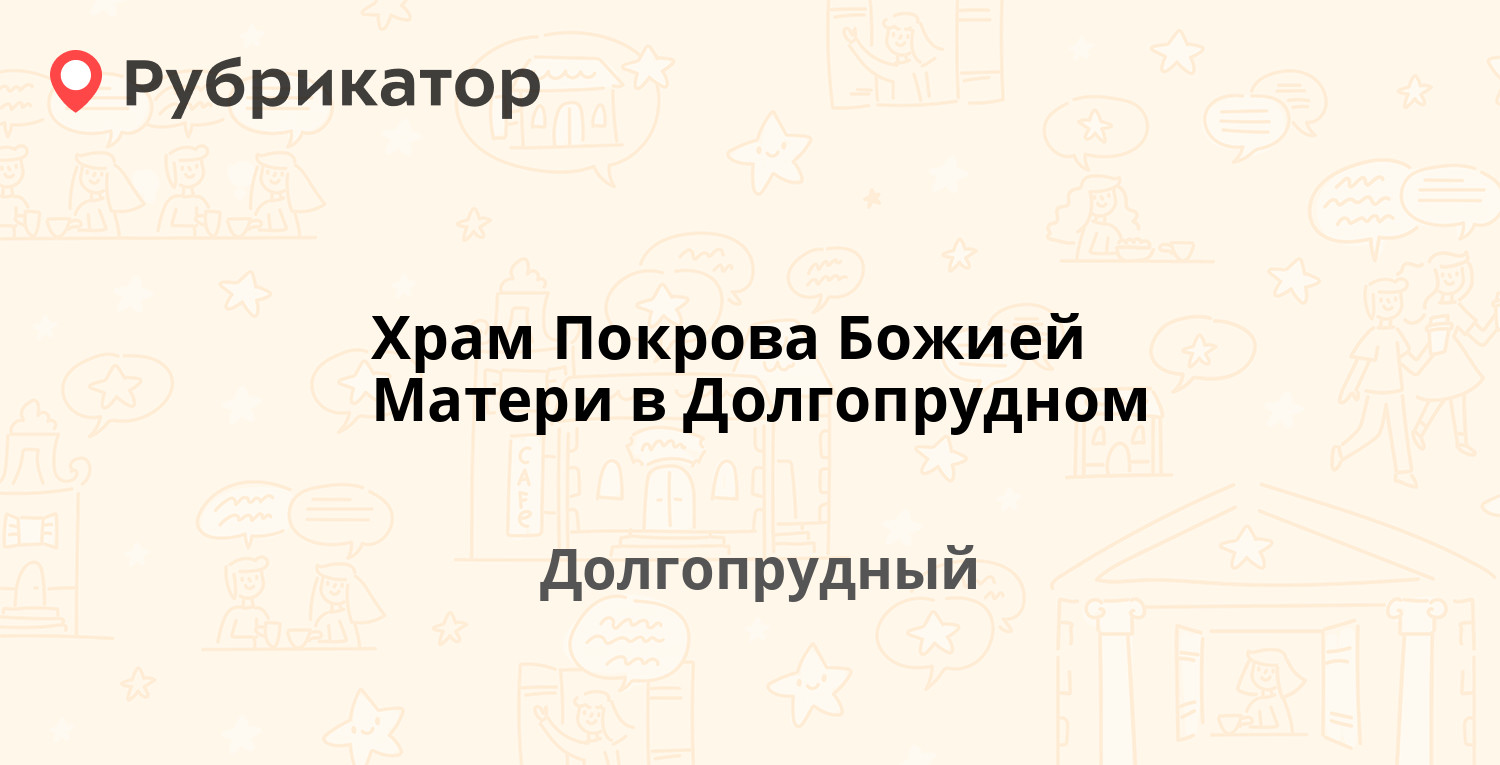 Рубрикатор

Храм Покрова Божией Матери в Долгопрудном

Долгопрудный